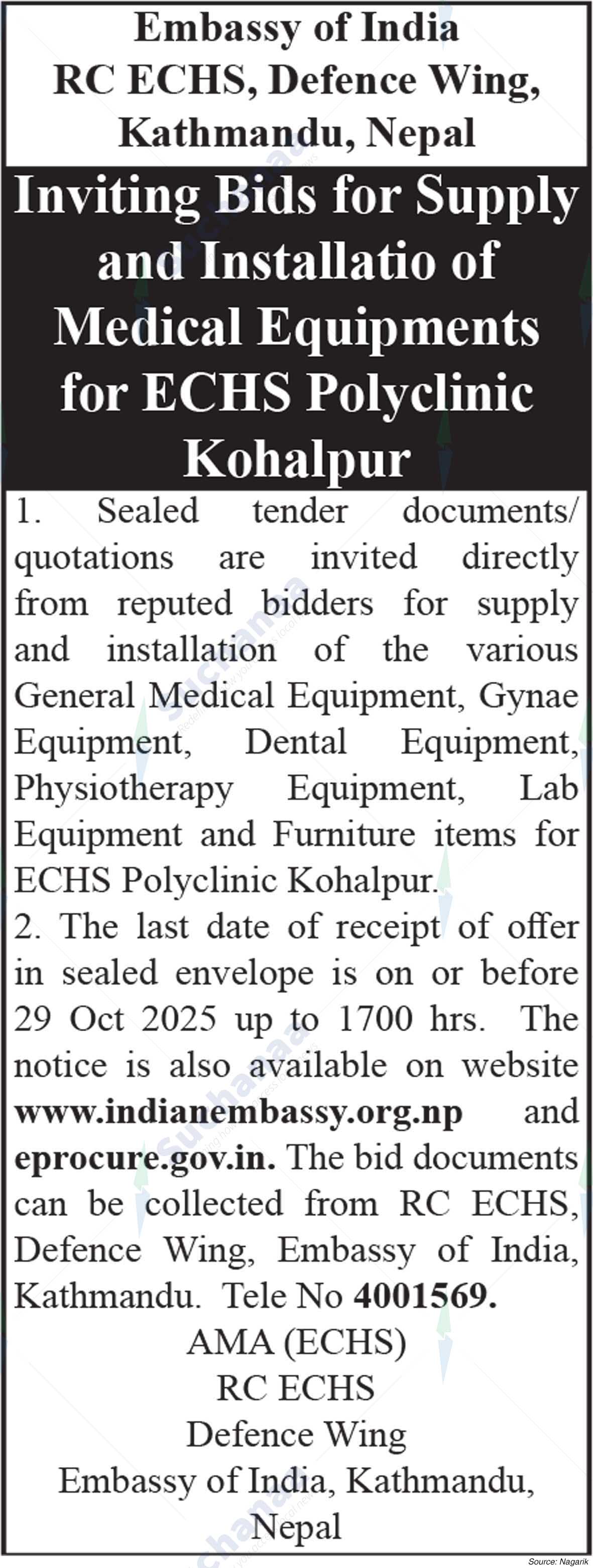 Embassy of India
RC ECHS, Defence Wing,
Kathmandu, Nepal

Inviting Bids for Supply and Installatio of Medical Equipments for ECHS Polyclinic Kohalpur

1. Sealed tender documents/ quotations are invited directly from reputed bidders for supply and installation of the various General Medical Equipment, Gynae Equipment, Dental Equipment, Physiotherapy Equipment, Lab Equipment and Furniture items for ECHS Polyclinic Kohalpur.

2. The last date of receipt of offer in sealed envelope is on or before 29 Oct 2025 up to 1700 hrs. The notice is also available on website www.indianembassy.org.np and eprocure.gov.in. The bid documents can be collected from RC ECHS, Defence Wing, Embassy of India, Kathmandu. Tele No 4001569.

AMA (ECHS)
RC ECHS
Defence Wing
Embassy of India, Kathmandu,
Nepal

Source: Nagarik